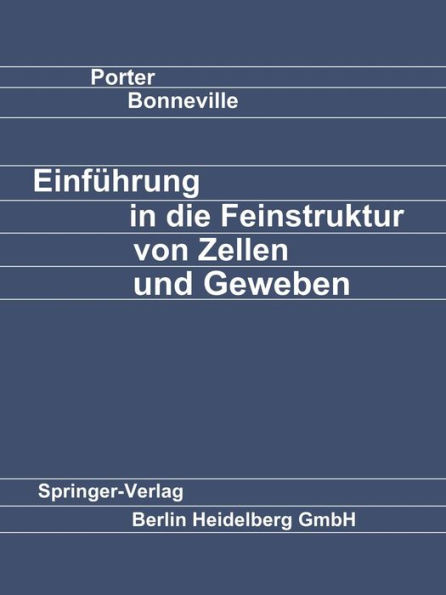 Porter
Bonneville

Einführung
in die Feinstruktur
von Zellen
und Geweben

Springer-Verlag
Berlin Heidelberg GmbH